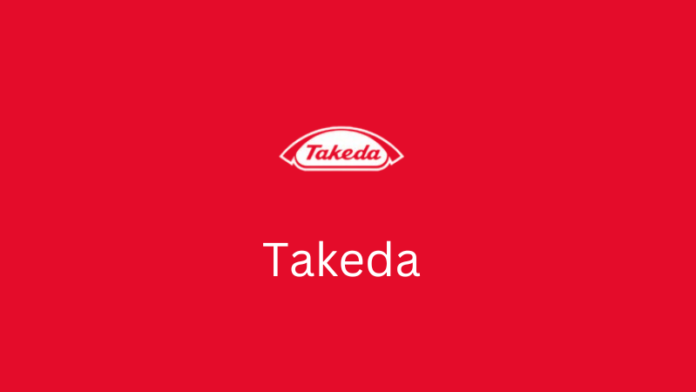 Takeda

Takeda